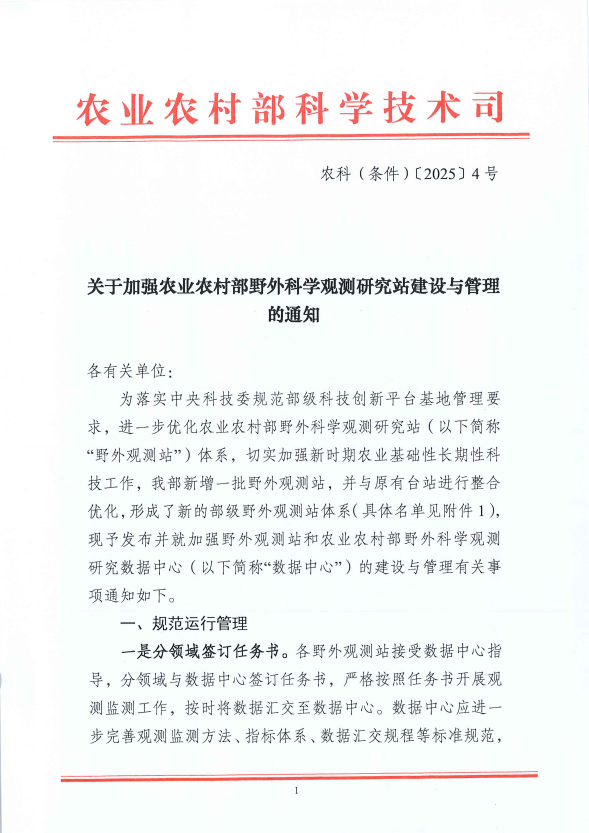 农业农村部科学技术司

农科（条件）〔2025〕4号

关于加强农业农村部野外科学观测研究站建设与管理的通知

各有关单位：

为落实中央科技委规范部级科技创新平台基地管理要求，进一步优化农业农村部野外科学观测研究站（以下简称“野外观测站”）体系，切实加强新时期农业基础性长期性科技工作，我部新增一批野外观测站，并与原有台站进行整合优化，形成了新的部级野外观测站体系（具体名单见附件1），现予发布并就加强野外观测站和农业农村部野外科学观测研究数据中心（以下简称“数据中心”）的建设与管理有关事项通知如下。

一、规范运行管理

一是分领域签订任务书。各野外观测站接受数据中心指导，分领域与数据中心签订任务书，严格按照任务书开展观测监测工作，按时将数据汇交至数据中心。数据中心应进一步完善观测监测方法、指标体系、数据汇交规程等标准规范，

1